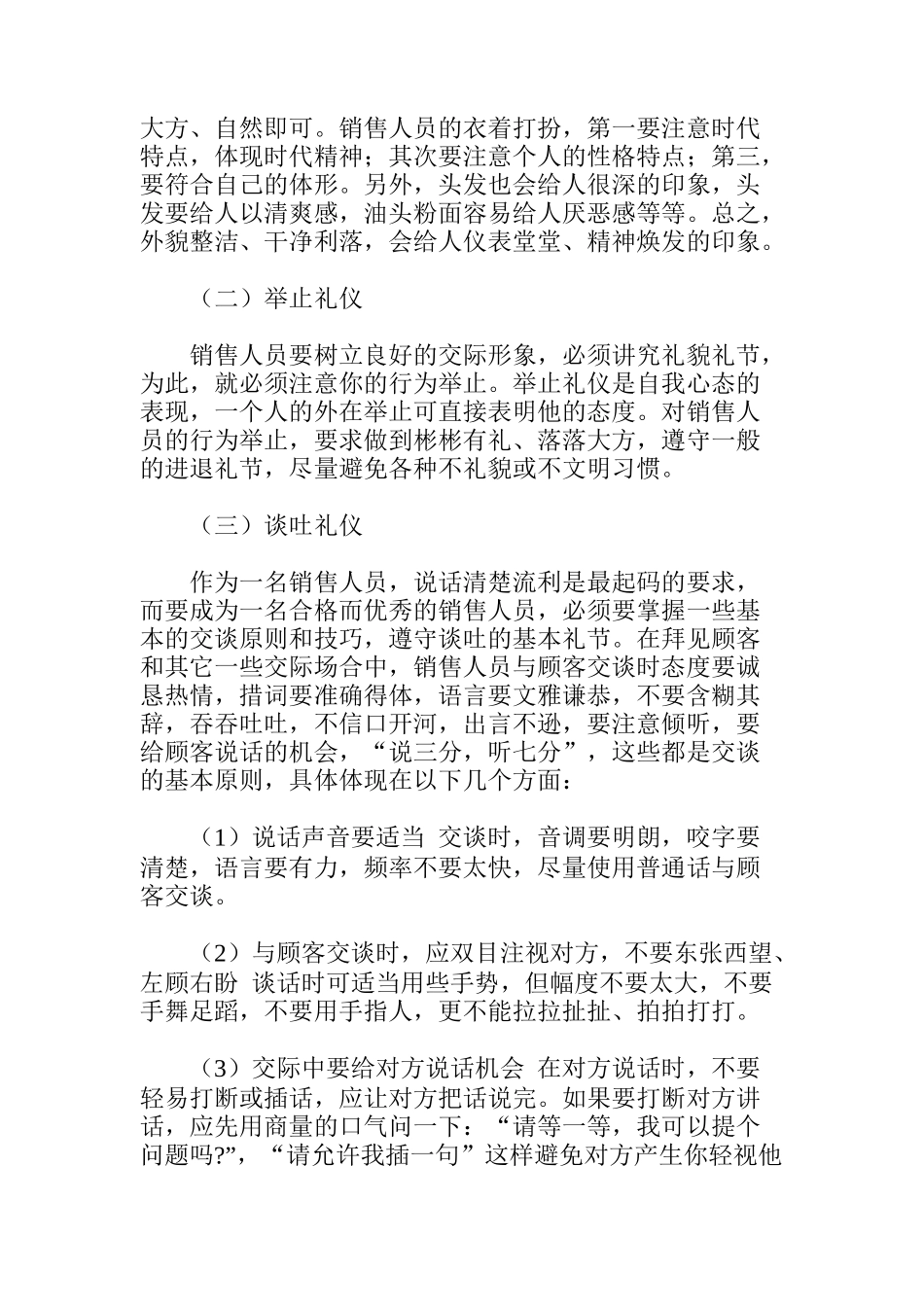 大方、自然即可。销售人员的衣着打扮，第一要注意时代特点，体现时代精神；其次要注意个人的性格特点；第三，要符合自己的体形。另外，头发也会给人很深的印象，头发要给人以清爽感，油头粉面容易给人厌恶感等等。总之，外貌整洁、干净利落，会给人仪表堂堂、精神焕发的印象。

（二）举止礼仪

销售人员要树立良好的交际形象，必须讲究礼貌礼节，为此，就必须注意你的行为举止。举止礼仪是自我心态的表现，一个人的外在举止可直接表明他的态度。对销售人员的行为举止，要求做到彬彬有礼、落落大方，遵守一般的进退礼节，尽量避免各种不礼貌或不文明习惯。

（三）谈吐礼仪

作为一名销售人员，说话清楚流利是最起码的要求，而要成为一名合格而优秀的销售人员，必须要掌握一些基本的交谈原则和技巧，遵守谈吐的基本礼节。在拜见顾客和其它一些交际场合中，销售人员与顾客交谈时态度要诚恳热情，措词要准确得体，语言要文雅谦恭，不要含糊其辞，吞吞吐吐，不信口开河，出言不逊，要注意倾听，要给顾客说话的机会，“说三分，听七分”，这些都是交谈的基本原则，具体体现在以下几个方面：

（1）说话声音要适当 交谈时，音调要明朗，咬字要清楚，语言要有力，频率不要太快，尽量使用普通话与顾客交谈。

（2）与顾客交谈时，应双目注视对方，不要东张西望、左顾右盼 谈话时可适当用些手势，但幅度不要太大，不要手舞足蹈，不要用手指人，更不能拉拉扯扯、拍拍打打。

（3）交际中要给对方说话机会 在对方说话时，不要轻易打断或插话，应让对方把话说完。如果要打断对方讲话，应先用商量的口气问一下：“请等一等，我可以提个问题吗?”，“请允许我插一句”这样避免对方产生你轻视他